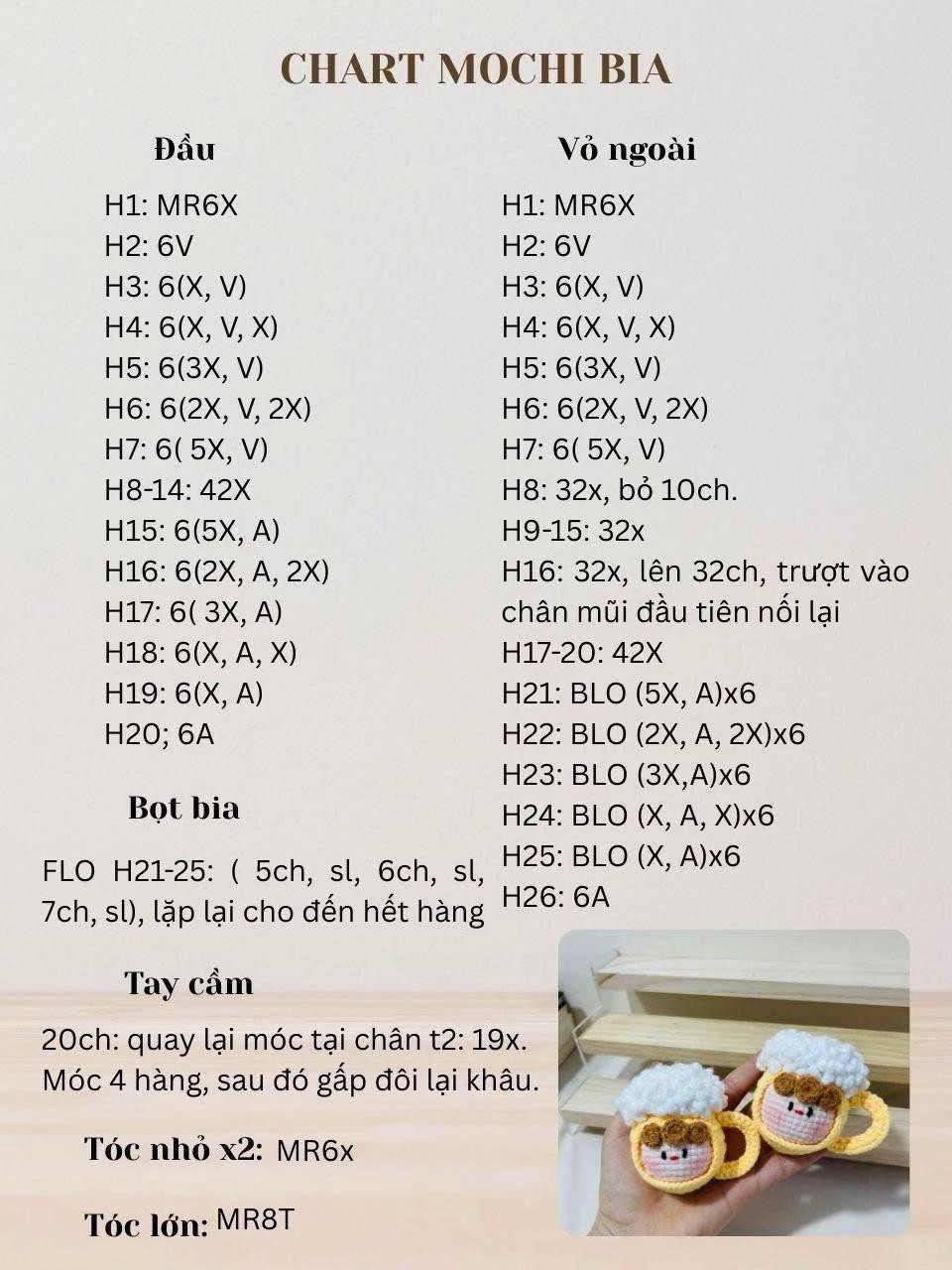 CHART MOCHI BIA

Đầu

H1: MR6X
H2: 6V
H3: 6(X, V)
H4: 6(X, V, X)
H5: 6(3X, V)
H6: 6(2X, V, 2X)
H7: 6( 5X, V)
H8-14: 42X
H15: 6(5X, A)
H16: 6(2X, A, 2X)
H17: 6( 3X, A)
H18: 6(X, A, X)
H19: 6(X, A)
H20; 6A

Bọt bia

FLO H21-25: ( 5ch, sl, 6ch, sl, 7ch, sl), lặp lại cho đến hết hàng

Tay cầm

20ch: quay lại móc tại chân t2: 19x. Móc 4 hàng, sau đó gấp đôi lại khâu.

Tóc nhỏ x2: MR6x

Tóc lớn: MR8T

Vỏ ngoài

H1: MR6X
H2: 6V
H3: 6(X, V)
H4: 6(X, V, X)
H5: 6(3X, V)
H6: 6(2X, V, 2X)
H7: 6( 5X, V)
H8: 32x, bỏ 10ch.
H9-15: 32x
H16: 32x, lên 32ch, trượt vào chân mũi đầu tiên nối lại
H17-20: 42X
H21: BLO (5X, A)x6
H22: BLO (2X, A, 2X)x6
H23: BLO (3X,A)x6
H24: BLO (X, A, X)x6
H25: BLO (X, A)x6
H26: 6A